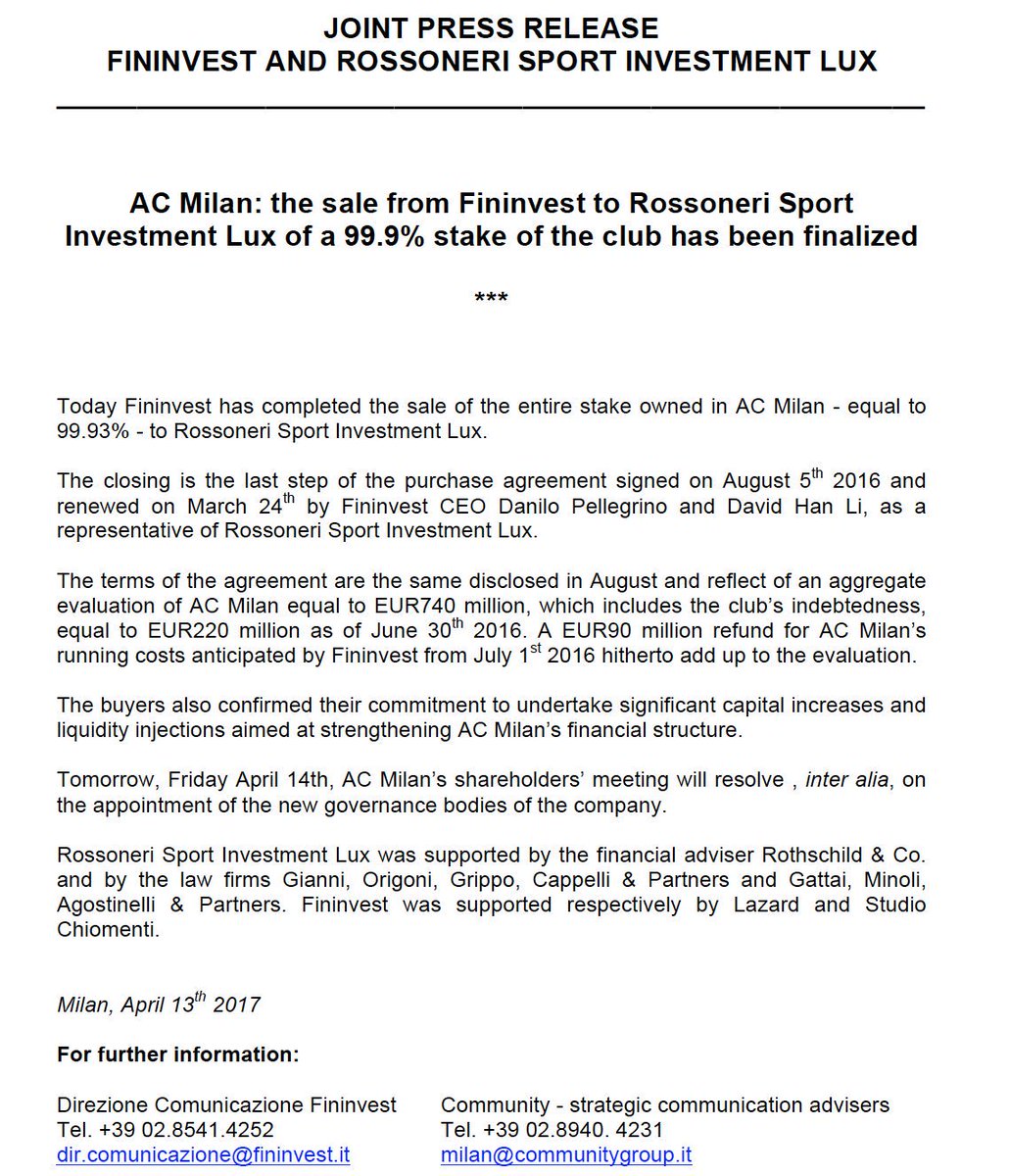 JOINT PRESS RELEASE
FININVEST AND ROSSONERI SPORT INVESTMENT LUX

AC Milan: the sale from Fininvest to Rossoneri Sport Investment Lux of a 99.9% stake of the club has been finalized

***

Today Fininvest has completed the sale of the entire stake owned in AC Milan - equal to 99.93% - to Rossoneri Sport Investment Lux.

The closing is the last step of the purchase agreement signed on August 5$^{th}$ 2016 and renewed on March 24$^{th}$ by Fininvest CEO Danilo Pellegrino and David Han Li, as a representative of Rossoneri Sport Investment Lux.

The terms of the agreement are the same disclosed in August and reflect of an aggregate evaluation of AC Milan equal to EUR740 million, which includes the club's indebtedness, equal to EUR220 million as of June 30$^{th}$ 2016. A EUR90 million refund for AC Milan's running costs anticipated by Fininvest from July 1$^{st}$ 2016 hitherto add up to the evaluation.

The buyers also confirmed their commitment to undertake significant capital increases and liquidity injections aimed at strengthening AC Milan's financial structure.

Tomorrow, Friday April 14th, AC Milan's shareholders' meeting will resolve , inter alia, on the appointment of the new governance bodies of the company.

Rossoneri Sport Investment Lux was supported by the financial adviser Rothschild & Co. and by the law firms Gianni, Origoni, Grippo, Cappelli & Partners and Gattai, Minoli, Agostinelli & Partners. Fininvest was supported respectively by Lazard and Studio Chiomenti.

Milan, April 13$^{th}$ 2017

For further information:

Direzione Comunicazione Fininvest
Tel. +39 02.8541.4252
dir.comunicazione@fininvest.it

Community - strategic communication advisers
Tel. +39 02.8940. 4231
milan@communitygroup.it